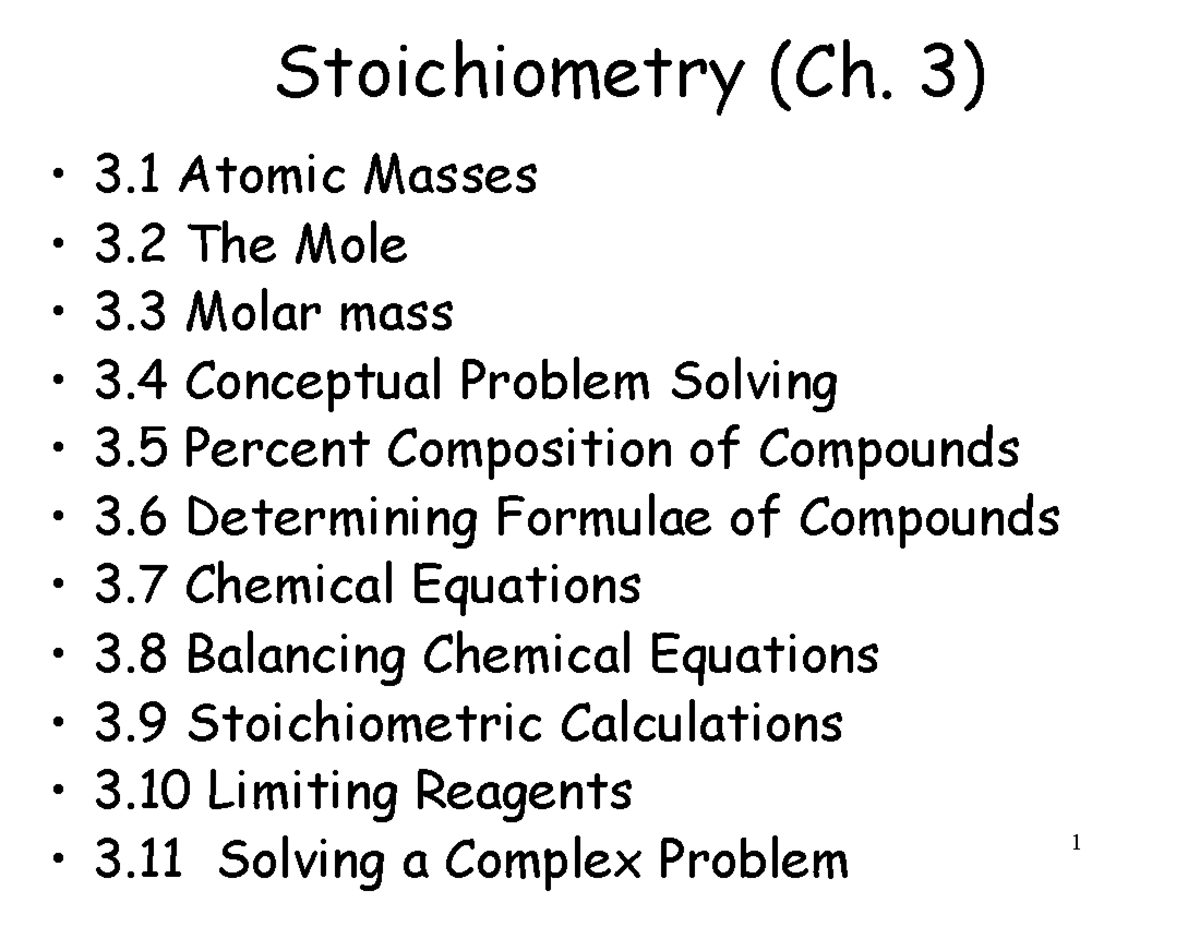 Stoichiometry (Ch. 3)

• 3.1 Atomic Masses
• 3.2 The Mole
• 3.3 Molar mass
• 3.4 Conceptual Problem Solving
• 3.5 Percent Composition of Compounds
• 3.6 Determining Formulae of Compounds
• 3.7 Chemical Equations
• 3.8 Balancing Chemical Equations
• 3.9 Stoichiometric Calculations
• 3.10 Limiting Reagents
• 3.11 Solving a Complex Problem

1